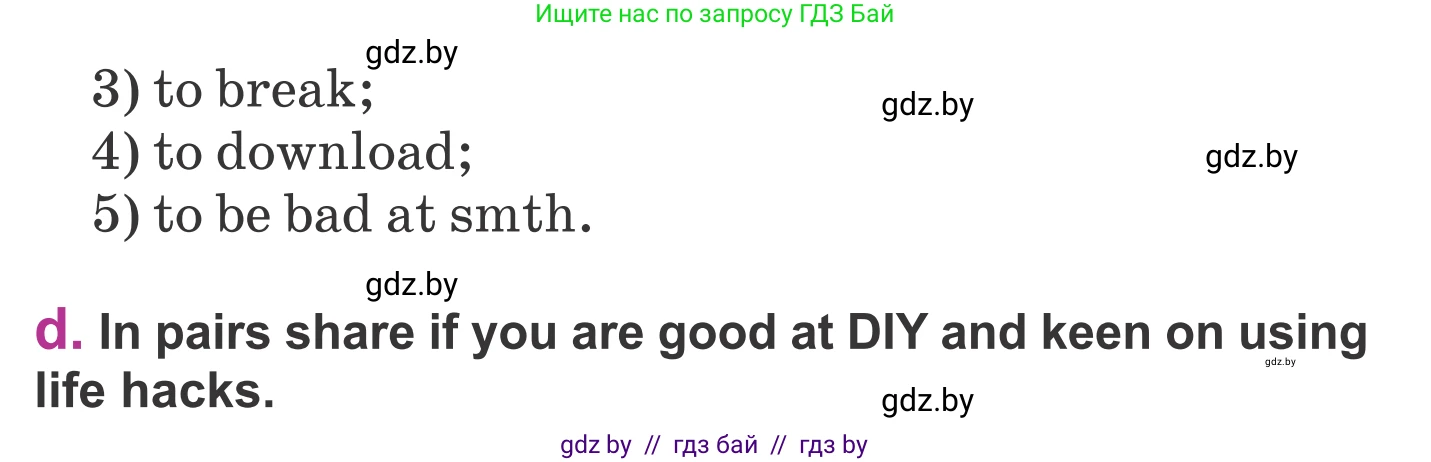 Ищите нас по запросу ГДЗ Бай

gdz.by

3) to break;

gdz.by

4) to download;

gdz.by

5) to be bad at smth.

gdz.by

d. In pairs share if you are good at DIY and keen on using life hacks.

gdz.by

gdz.by

gdz by // гдз бай // гдз by